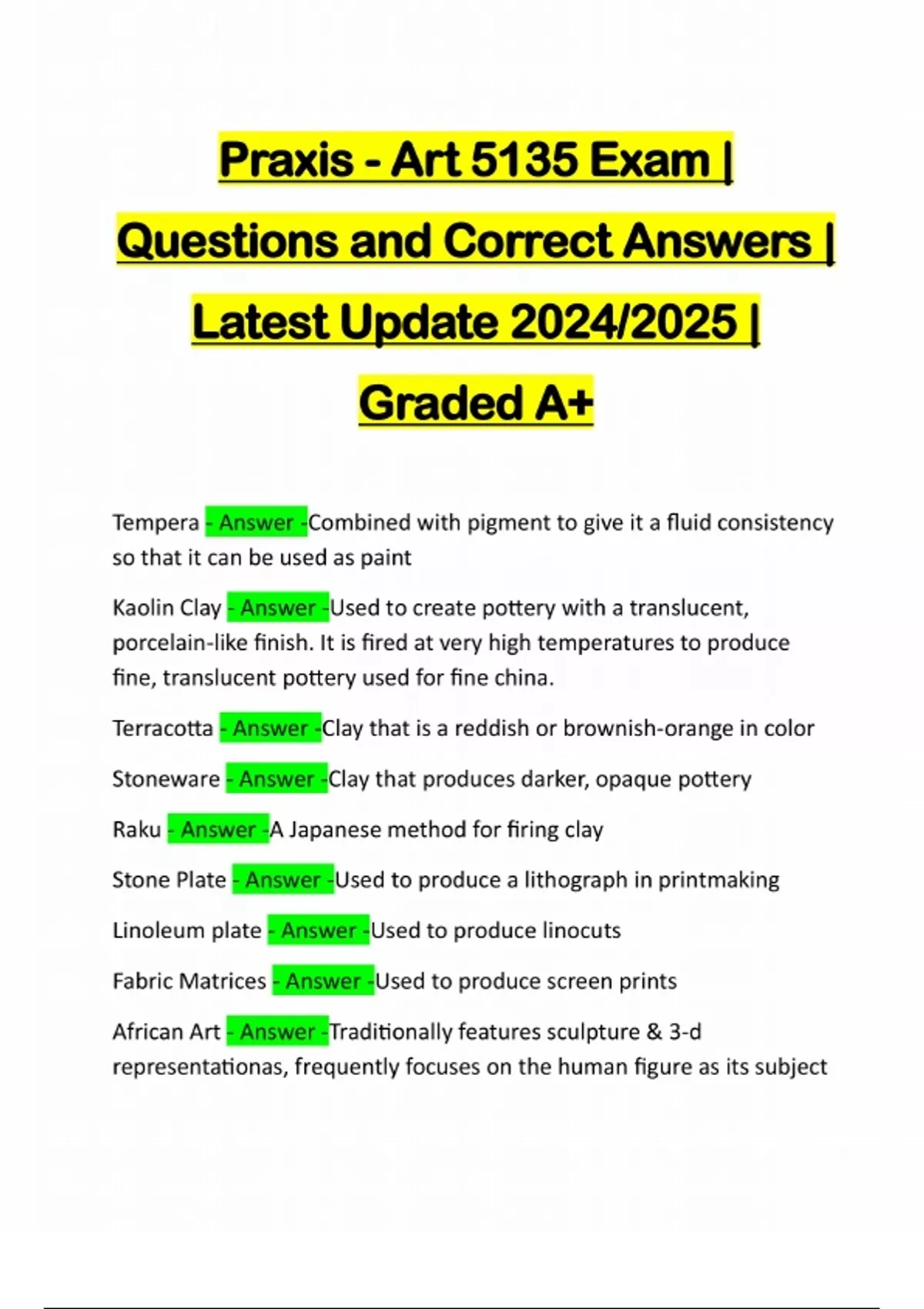 Praxis - Art 5135 Exam | Questions and Correct Answers | Latest Update 2024/2025 | Graded A+

Tempera - Answer -Combined with pigment to give it a fluid consistency so that it can be used as paint

Kaolin Clay - Answer -Used to create pottery with a translucent, porcelain-like finish. It is fired at very high temperatures to produce fine, translucent pottery used for fine china.

Terracotta - Answer -Clay that is a reddish or brownish-orange in color

Stoneware - Answer -Clay that produces darker, opaque pottery

Raku - Answer -A Japanese method for firing clay

Stone Plate - Answer -Used to produce a lithograph in printmaking

Linoleum plate - Answer -Used to produce linocuts

Fabric Matrices - Answer -Used to produce screen prints

African Art - Answer -Traditionally features sculpture & 3-d representationas, frequently focuses on the human figure as its subject